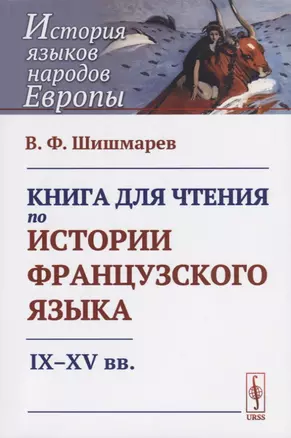 История языков народов Европы

В. Ф. Шишмарев

КНИГА ДЛЯ ЧТЕНИЯ по ИСТОРИИ ФРАНЦУЗСКОГО ЯЗЫКА

IX–XV вв.

URSS